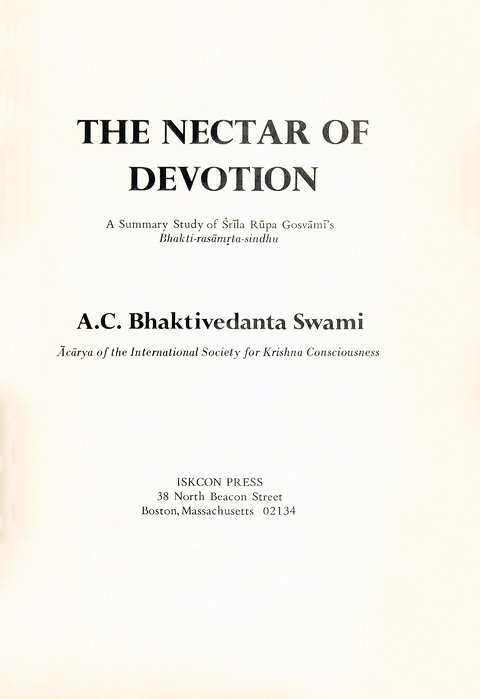 THE NECTAR OF DEVOTION

A Summary Study of Śrīla Rūpa Gosvāmī's
Bhakti-rasāmṛta-sindhu

A.C. Bhaktivedanta Swami

Ācārya of the International Society for Krishna Consciousness

ISKCON PRESS
38 North Beacon Street
Boston, Massachusetts 02134